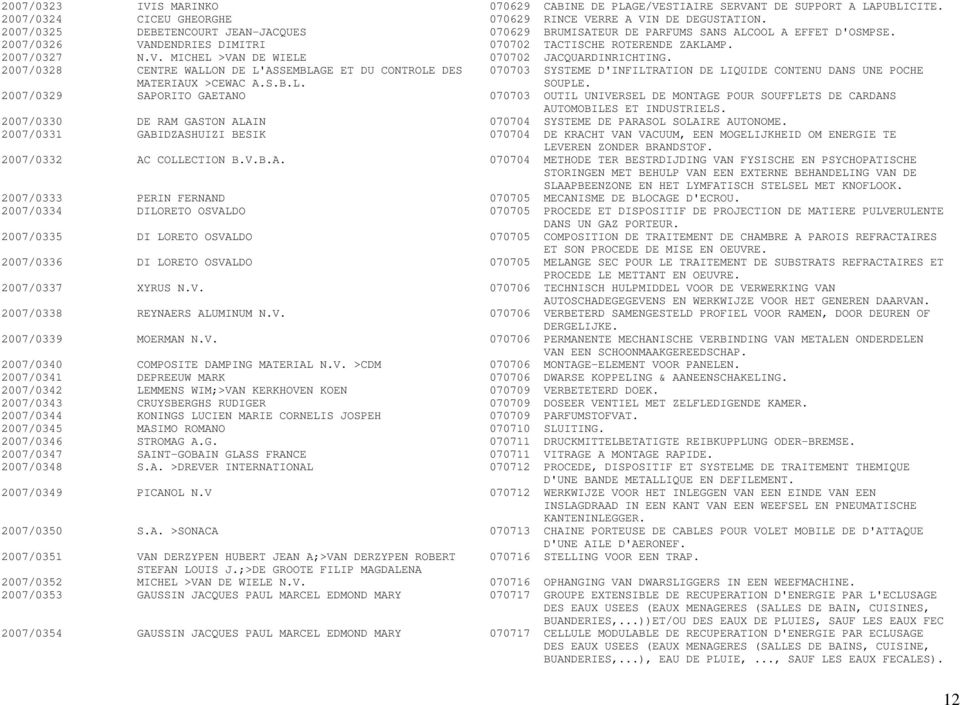 | | | | |
|---|---|---|---|
| 2007/0323 | IVIS MARINKO | 070629 | CABINE DE PLAGE/VESTIAIRE SERVANT DE SUPPORT A LAPUBLICITE. |
| 2007/0324 | CICEU GHEORGHE | 070629 | RINCE VERRE A VIN DE DEGUSTATION. |
| 2007/0325 | DEBETENCOURT JEAN-JACQUES | 070629 | BRUMISATEUR DE PARFUMS SANS ALCOOL A EFFET D'OSMPSE. |
| 2007/0326 | VANDENDRIES DIMITRI | 070702 | TACTISCHE ROTERENDE ZAKLAMP. |
| 2007/0327 | N.V. MICHEL >VAN DE WIELE | 070702 | JACQUARDINRICHTING. |
| 2007/0328 | CENTRE WALLON DE L'ASSEMBLAGE ET DU CONTROLE DES MATERIAUX >CEWAC A.S.B.L. | 070703 | SYSTEME D'INFILTRATION DE LIQUIDE CONTENU DANS UNE POCHE SOUPLE. |
| 2007/0329 | SAPORITO GAETANO | 070703 | OUTIL UNIVERSEL DE MONTAGE POUR SOUFFLETS DE CARDANS AUTOMOBILES ET INDUSTRIELS. |
| 2007/0330 | DE RAM GASTON ALAIN | 070704 | SYSTEME DE PARASOL SOLAIRE AUTONOME. |
| 2007/0331 | GABIDZASHUIZI BESIK | 070704 | DE KRACHT VAN VACUUM, EEN MOGELIJKHEID OM ENERGIE TE LEVEREN ZONDER BRANDSTOF. |
| 2007/0332 | AC COLLECTION B.V.B.A. | 070704 | METHODE TER BESTRDIJDING VAN FYSISCHE EN PSYCHOPATISCHE STORINGEN MET BEHULP VAN EEN EXTERNE BEHANDELING VAN DE SLAAPBEENZONE EN HET LYMFATISCH STELSEL MET KNOFLOOK. |
| 2007/0333 | PERIN FERNAND | 070705 | MECANISME DE BLOCAGE D'ECROU. |
| 2007/0334 | DILORETO OSVALDO | 070705 | PROCEDE ET DISPOSITIF DE PROJECTION DE MATIERE PULVERULENTE DANS UN GAZ PORTEUR. |
| 2007/0335 | DI LORETO OSVALDO | 070705 | COMPOSITION DE TRAITEMENT DE CHAMBRE A PAROIS REFRACTAIRES ET SON PROCEDE DE MISE EN OEUVRE. |
| 2007/0336 | DI LORETO OSVALDO | 070705 | MELANGE SEC POUR LE TRAITEMENT DE SUBSTRATS REFRACTAIRES ET PROCEDE LE METTANT EN OEUVRE. |
| 2007/0337 | XYRUS N.V. | 070706 | TECHNISCH HULPMIDDEL VOOR DE VERWERKING VAN AUTOSCHADEGEGEVENS EN WERKWIJZE VOOR HET GENEREN DAARVAN. |
| 2007/0338 | REYNAERS ALUMINUM N.V. | 070706 | VERBETERD SAMENGESTELD PROFIEL VOOR RAMEN, DOOR DEUREN OF DERGELIJKE. |
| 2007/0339 | MOERMAN N.V. | 070706 | PERMANENTE MECHANISCHE VERBINDING VAN METALEN ONDERDELEN VAN EEN SCHOONMAAKGEREEDSCHAP. |
| 2007/0340 | COMPOSITE DAMPING MATERIAL N.V. >CDM | 070706 | MONTAGE-ELEMENT VOOR PANELEN. |
| 2007/0341 | DEPREEUW MARK | 070706 | DWARSE KOPPELING & AANEENSCHAKELING. |
| 2007/0342 | LEMMENS WIM;>VAN KERKHOVEN KOEN | 070709 | VERBETETERD DOEK. |
| 2007/0343 | CRUYSBERGHS RUDIGER | 070709 | DOSEER VENTIEL MET ZELFLEDIGENDE KAMER. |
| 2007/0344 | KONINGS LUCIEN MARIE CORNELIS JOSPEH | 070709 | PARFUMSTOFVAT. |
| 2007/0345 | MASIMO ROMANO | 070710 | SLUITING. |
| 2007/0346 | STROMAG A.G. | 070711 | DRUCKMITTELBETATIGTE REIBKUPPLUNG ODER-BREMSE. |
| 2007/0347 | SAINT-GOBAIN GLASS FRANCE | 070711 | VITRAGE A MONTAGE RAPIDE. |
| 2007/0348 | S.A. >DREVER INTERNATIONAL | 070712 | PROCEDE, DISPOSITIF ET SYSTELME DE TRAITEMENT THEMIQUE D'UNE BANDE METALLIQUE EN DEFILEMENT. |
| 2007/0349 | PICANOL N.V | 070712 | WERKWIJZE VOOR HET INLEGGEN VAN EEN EINDE VAN EEN INSLAGDRAAD IN EEN KANT VAN EEN WEEFSEL EN PNEUMATISCHE KANTENINLEGGER. |
| 2007/0350 | S.A. >SONACA | 070713 | CHAINE PORTEUSE DE CABLES POUR VOLET MOBILE DE D'ATTAQUE D'UNE AILE D'AERONEF. |
| 2007/0351 | VAN DERZYPEN HUBERT JEAN A;>VAN DERZYPEN ROBERT STEFAN LOUIS J.;>DE GROOTE FILIP MAGDALENA | 070716 | STELLING VOOR EEN TRAP. |
| 2007/0352 | MICHEL >VAN DE WIELE N.V. | 070716 | OPHANGING VAN DWARSLIGGERS IN EEN WEEFMACHINE. |
| 2007/0353 | GAUSSIN JACQUES PAUL MARCEL EDMOND MARY | 070717 | GROUPE EXTENSIBLE DE RECUPERATION D'ENERGIE PAR L'ECLUSAGE DES EAUX USEES (EAUX MENAGERES (SALLES DE BAIN, CUISINES, BUANDERIES,...))ET/OU DES EAUX DE PLUIES, SAUF LES EAUX FEC |
| 2007/0354 | GAUSSIN JACQUES PAUL MARCEL EDMOND MARY | 070717 | CELLULE MODULABLE DE RECUPERATION D'ENERGIE PAR ECLUSAGE DES EAUX USEES (EAUX MENAGERES (SALLES DE BAINS, CUISINE, BUANDERIES,...), EAU DE PLUIE, ..., SAUF LES EAUX FECALES). |

12